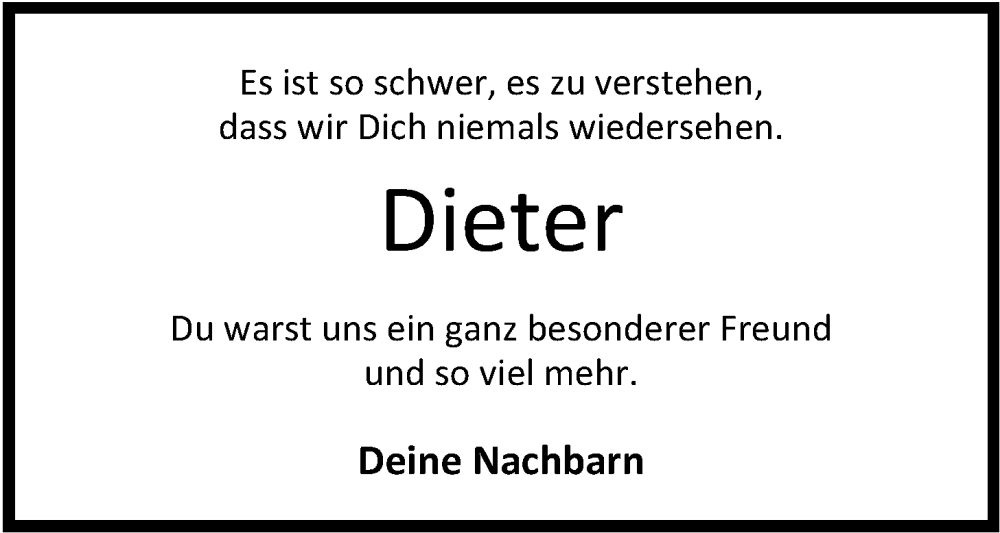 Es ist so schwer, es zu verstehen,
dass wir Dich niemals wiedersehen.

Dieter

Du warst uns ein ganz besonderer Freund
und so viel mehr.

Deine Nachbarn